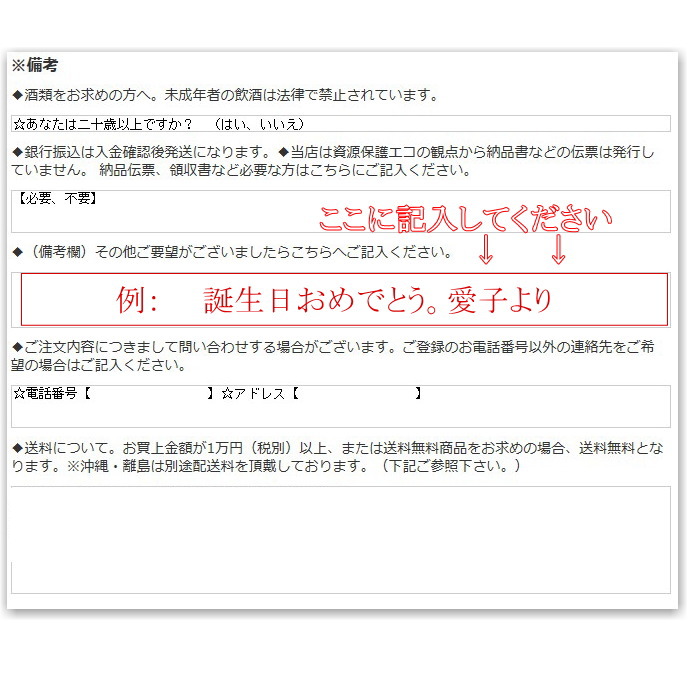 ※備考

◆酒類をお求めの方へ。未成年者の飲酒は法律で禁止されています。

☆あなたは二十歳以上ですか？　（はい、いいえ）

◆銀行振込は入金確認後発送になります。◆当店は資源保護エコの観点から納品書などの伝票は発行していません。 納品伝票、領収書など必要な方はこちらにご記入ください。

【必要、不要】

ここに記入してください

◆（備考欄）その他ご要望がございましたらこちらへご記入ください。

例：　誕生日おめでとう。愛子より

◆ご注文内容につきまして問い合わせする場合がございます。ご登録のお電話番号以外の連絡先をご希望の場合はご記入ください。

☆電話番号【　】☆アドレス【　】

◆送料について。お買上金額が1万円（税別）以上、または送料無料商品をお求めの場合、送料無料となります。※沖縄・離島は別途配送料を頂戴しております。（下記ご参照下さい。）